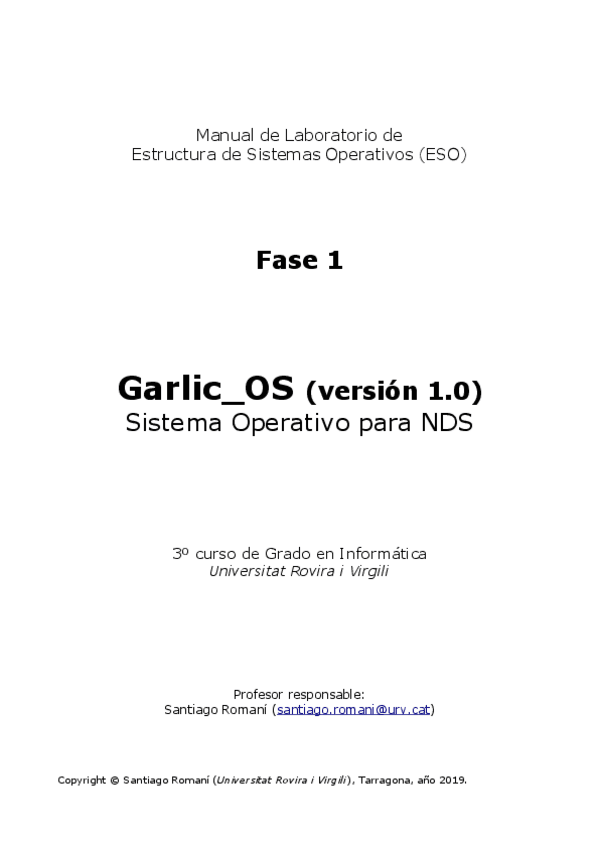 Manual de Laboratorio de
Estructura de Sistemas Operativos (ESO)

Fase 1

Garlic_OS (versión 1.0)
Sistema Operativo para NDS

3º curso de Grado en Informática
Universitat Rovira i Virgili

Profesor responsable:
Santiago Romaní (santiago.romani@urv.cat)

Copyright © Santiago Romaní (Universitat Rovira i Virgili), Tarragona, año 2019.